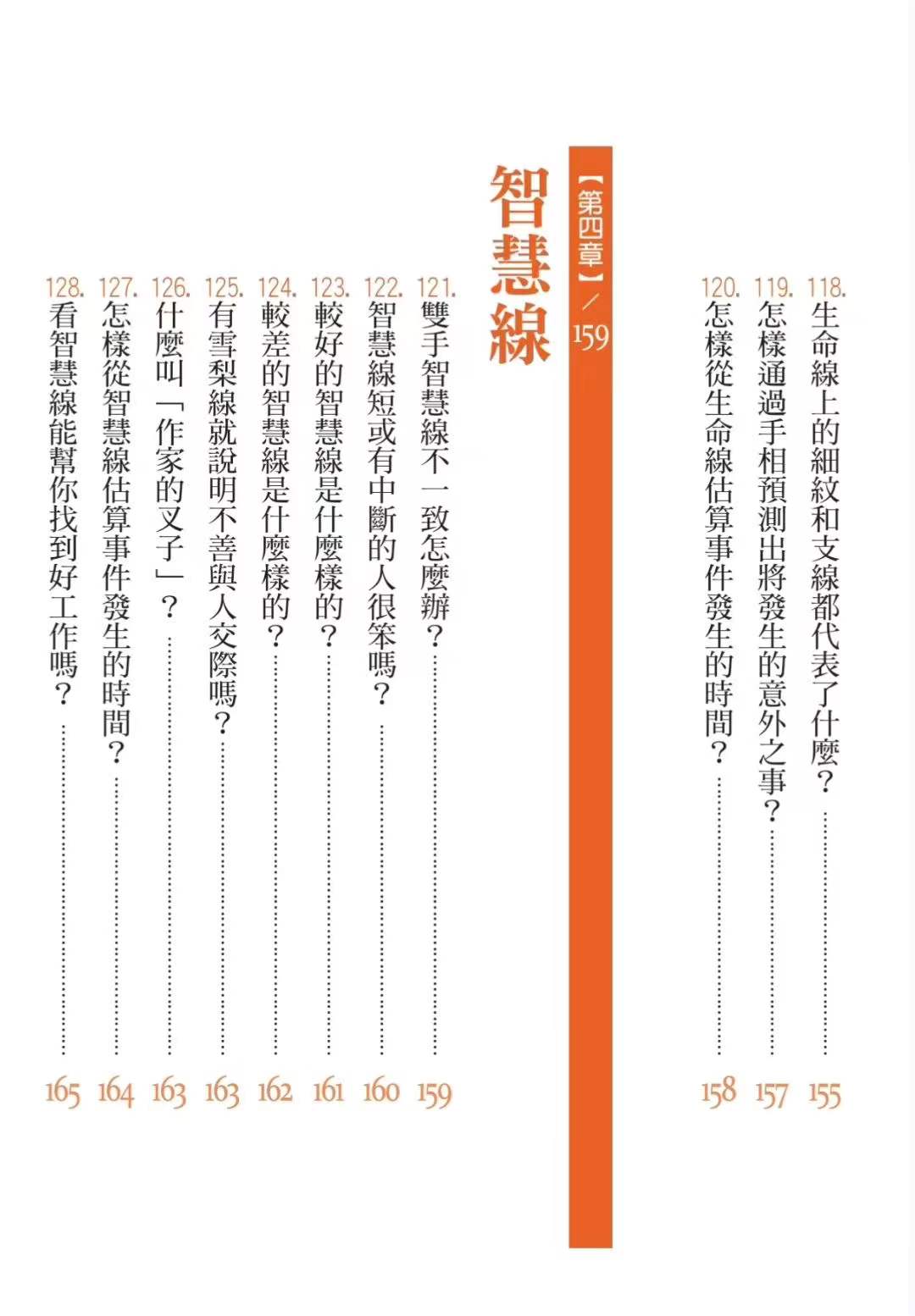 118. 生命線上的細紋和支線都代表了什麼？…… 155
119. 怎樣通過手相預測出將發生的意外之事？…… 157
120. 怎樣從生命線估算事件發生的時間？…… 158

【第四章】／159
智慧線

121. 雙手智慧線不一致怎麼辦？…… 159
122. 智慧線短或有中斷的人很笨嗎？…… 160
123. 較好的智慧線是什麼樣的？…… 161
124. 較差的智慧線是什麼樣的？…… 162
125. 有雪梨線就說明不善與人交際嗎？…… 163
126. 什麼叫「作家的叉子」？…… 163
127. 怎樣從智慧線估算事件發生的時間？…… 164
128. 看智慧線能幫你找到好工作嗎？…… 165